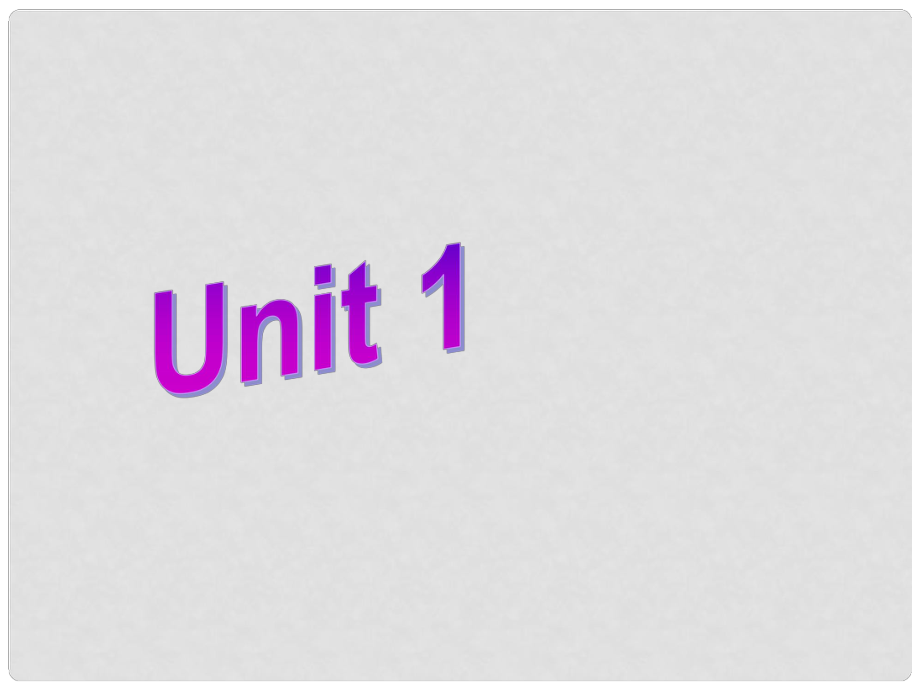 Unit 1